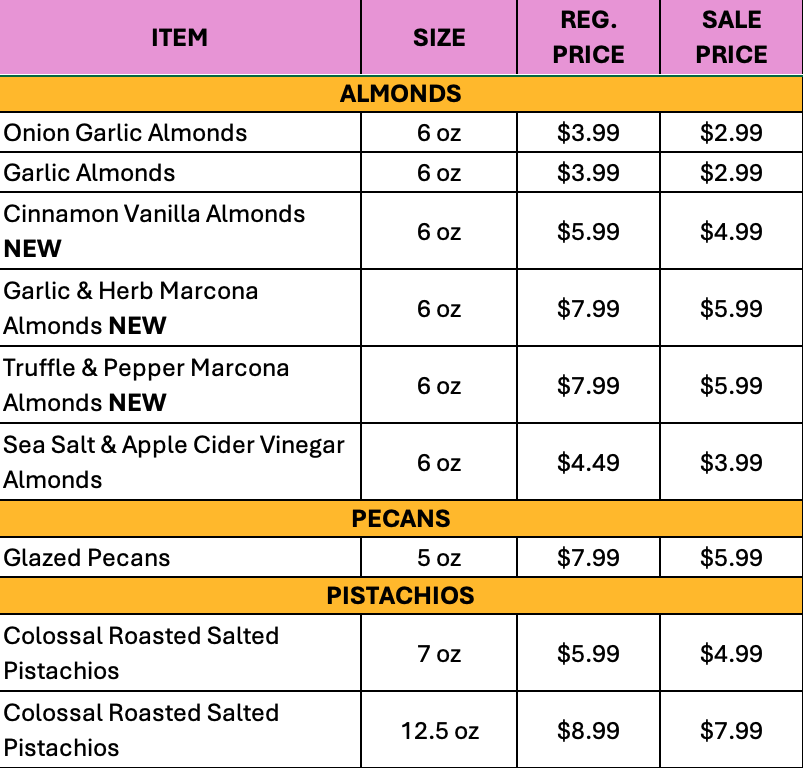 | ITEM | SIZE | REG. PRICE | SALE PRICE |
|---|---|---|---|
| ALMONDS | | | |
| Onion Garlic Almonds | 6 oz | \$3.99 | \$2.99 |
| Garlic Almonds | 6 oz | \$3.99 | \$2.99 |
| Cinnamon Vanilla Almonds NEW | 6 oz | \$5.99 | \$4.99 |
| Garlic & Herb Marcona Almonds NEW | 6 oz | \$7.99 | \$5.99 |
| Truffle & Pepper Marcona Almonds NEW | 6 oz | \$7.99 | \$5.99 |
| Sea Salt & Apple Cider Vinegar Almonds | 6 oz | \$4.49 | \$3.99 |
| PECANS | | | |
| Glazed Pecans | 5 oz | \$7.99 | \$5.99 |
| PISTACHIOS | | | |
| Colossal Roasted Salted Pistachios | 7 oz | \$5.99 | \$4.99 |
| Colossal Roasted Salted Pistachios | 12.5 oz | \$8.99 | \$7.99 |